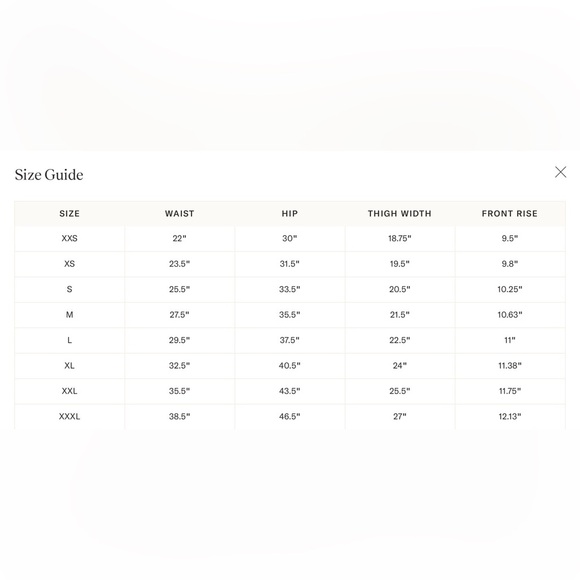 Size Guide

| SIZE | WAIST | HIP | THIGH WIDTH | FRONT RISE |
|---|---|---|---|---|
| XXS | 22" | 30" | 18.75" | 9.5" |
| XS | 23.5" | 31.5" | 19.5" | 9.8" |
| S | 25.5" | 33.5" | 20.5" | 10.25" |
| M | 27.5" | 35.5" | 21.5" | 10.63" |
| L | 29.5" | 37.5" | 22.5" | 11" |
| XL | 32.5" | 40.5" | 24" | 11.38" |
| XXL | 35.5" | 43.5" | 25.5" | 11.75" |
| XXXL | 38.5" | 46.5" | 27" | 12.13" |